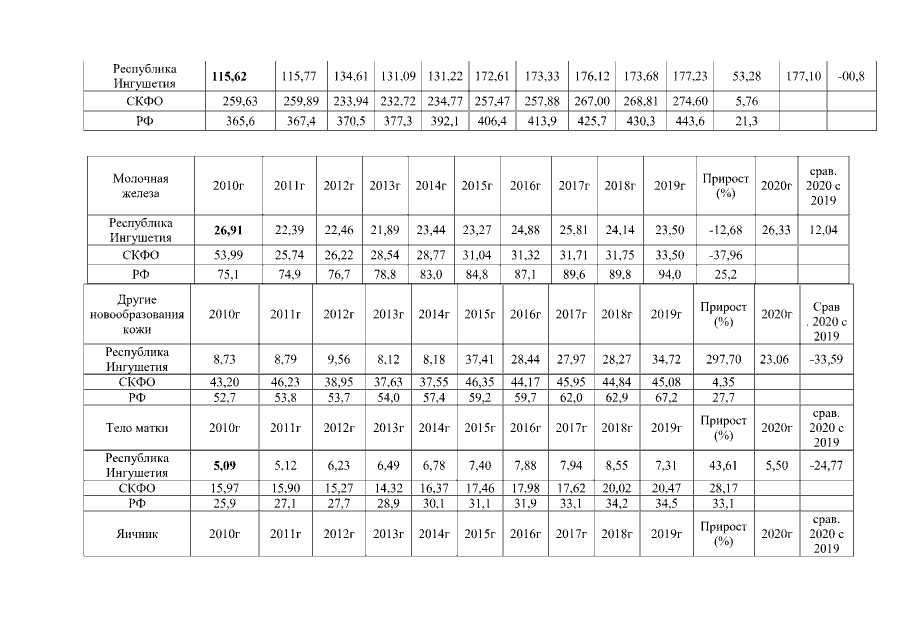 | Республика Ингушетия | 115,62 | 115,77 | 134,61 | 131,09 | 131,22 | 172,61 | 173,33 | 176,12 | 173,68 | 177,23 | 53,28 | 177,10 | -00,8 |
|---|---|---|---|---|---|---|---|---|---|---|---|---|---|
| СКФО | 259,63 | 259,89 | 233,94 | 232,72 | 234,77 | 257,47 | 257,88 | 267,00 | 268,81 | 274,60 | 5,76 | | |
| РФ | 365,6 | 367,4 | 370,5 | 377,3 | 392,1 | 406,4 | 413,9 | 425,7 | 430,3 | 443,6 | 21,3 | | |

| Молочная железа | 2010г | 2011г | 2012г | 2013г | 2014г | 2015г | 2016г | 2017г | 2018г | 2019г | Прирост (%) | 2020г | срав. 2020 с 2019 |
|---|---|---|---|---|---|---|---|---|---|---|---|---|---|
| Республика Ингушетия | 26,91 | 22,39 | 22,46 | 21,89 | 23,44 | 23,27 | 24,88 | 25,81 | 24,14 | 23,50 | -12,68 | 26,33 | 12,04 |
| СКФО | 53,99 | 25,74 | 26,22 | 28,54 | 28,77 | 31,04 | 31,32 | 31,71 | 31,75 | 33,50 | -37,96 | | |
| РФ | 75,1 | 74,9 | 76,7 | 78,8 | 83,0 | 84,8 | 87,1 | 89,6 | 89,8 | 94,0 | 25,2 | | |
| Другие новообразования кожи | 2010г | 2011г | 2012г | 2013г | 2014г | 2015г | 2016г | 2017г | 2018г | 2019г | Прирост (%) | 2020г | Срав . 2020 с 2019 |
| Республика Ингушетия | 8,73 | 8,79 | 9,56 | 8,12 | 8,18 | 37,41 | 28,44 | 27,97 | 28,27 | 34,72 | 297,70 | 23,06 | -33,59 |
| СКФО | 43,20 | 46,23 | 38,95 | 37,63 | 37,55 | 46,35 | 44,17 | 45,95 | 44,84 | 45,08 | 4,35 | | |
| РФ | 52,7 | 53,8 | 53,7 | 54,0 | 57,4 | 59,2 | 59,7 | 62,0 | 62,9 | 67,2 | 27,7 | | |
| Тело матки | 2010г | 2011г | 2012г | 2013г | 2014г | 2015г | 2016г | 2017г | 2018г | 2019г | Прирост (%) | 2020г | срав. 2020 с 2019 |
| Республика Ингушетия | 5,09 | 5,12 | 6,23 | 6,49 | 6,78 | 7,40 | 7,88 | 7,94 | 8,55 | 7,31 | 43,61 | 5,50 | -24,77 |
| СКФО | 15,97 | 15,90 | 15,27 | 14,32 | 16,37 | 17,46 | 17,98 | 17,62 | 20,02 | 20,47 | 28,17 | | |
| РФ | 25,9 | 27,1 | 27,7 | 28,9 | 30,1 | 31,1 | 31,9 | 33,1 | 34,2 | 34,5 | 33,1 | | |
| Яичник | 2010г | 2011г | 2012г | 2013г | 2014г | 2015г | 2016г | 2017г | 2018г | 2019г | Прирост (%) | 2020г | срав. 2020 с 2019 |